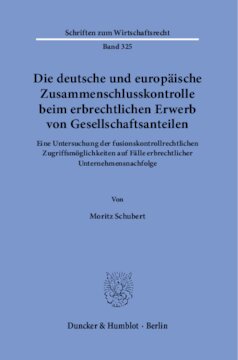 Schriften zum Wirtschaftsrecht

Band 325

Die deutsche und europäische Zusammenschlusskontrolle beim erbrechtlichen Erwerb von Gesellschaftsanteilen

Eine Untersuchung der fusionskontrollrechtlichen Zugriffsmöglichkeiten auf Fälle erbrechtlicher Unternehmensnachfolge

Von

Moritz Schubert

Duncker & Humblot · Berlin